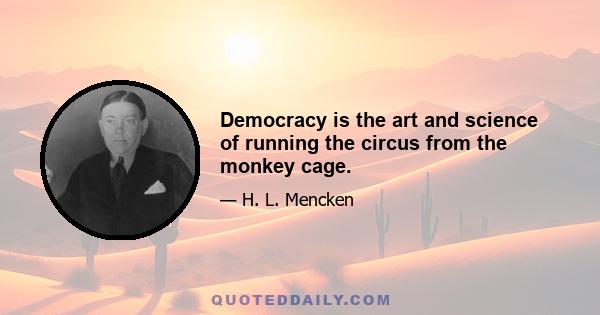 Democracy is the art and science of running the circus from the monkey cage.

— H. L. Mencken

QUOTEDDAILY.COM